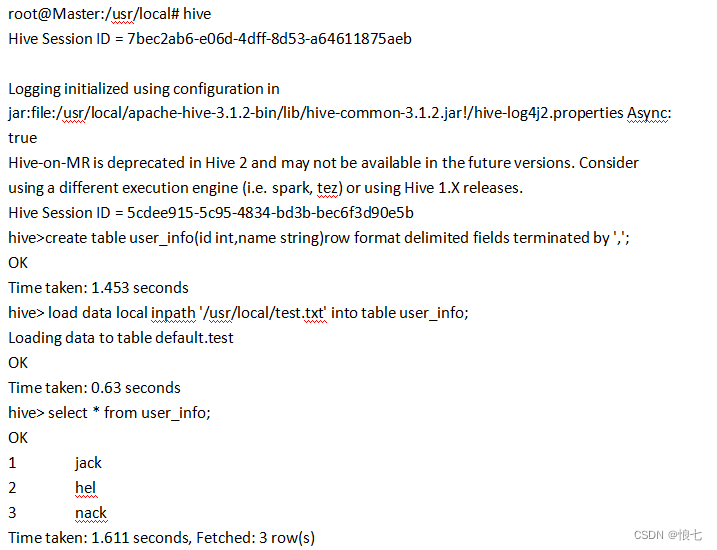 root@Master:/usr/local# hive
Hive Session ID = 7bec2ab6-e06d-4dff-8d53-a64611875aeb

Logging initialized using configuration in jar:file:/usr/local/apache-hive-3.1.2-bin/lib/hive-common-3.1.2.jar!/hive-log4j2.properties Async: true
Hive-on-MR is deprecated in Hive 2 and may not be available in the future versions. Consider using a different execution engine (i.e. spark, tez) or using Hive 1.X releases.
Hive Session ID = 5cdee915-5c95-4834-bd3b-bec6f3d90e5b
hive>create table user_info(id int,name string)row format delimited fields terminated by ',';
OK
Time taken: 1.453 seconds
hive> load data local inpath '/usr/local/test.txt' into table user_info;
Loading data to table default.test
OK
Time taken: 0.63 seconds
hive> select * from user_info;
OK
1 jack
2 hel
3 nack
Time taken: 1.611 seconds, Fetched: 3 row(s)

CSDN @恨七